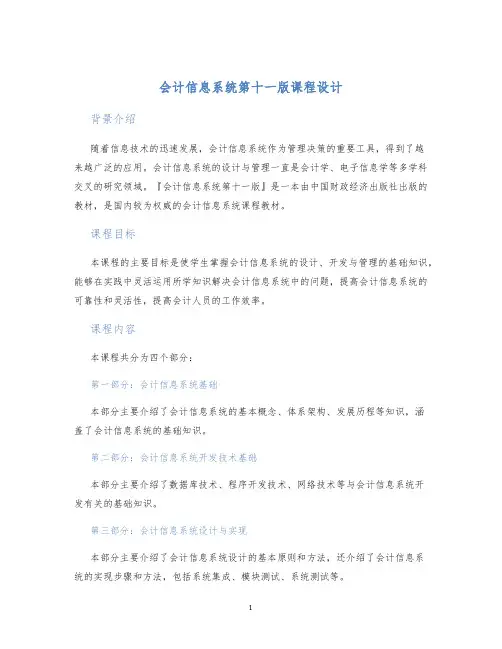 会计信息系统第十一版课程设计

背景介绍

随着信息技术的迅速发展，会计信息系统作为管理决策的重要工具，得到了越来越广泛的应用。会计信息系统的设计与管理一直是会计学、电子信息学等多学科交叉的研究领域。『会计信息系统第十一版』是一本由中国财政经济出版社出版的教材，是国内较为权威的会计信息系统课程教材。

课程目标

本课程的主要目标是使学生掌握会计信息系统的设计、开发与管理的基础知识，能够在实践中灵活运用所学知识解决会计信息系统中的问题，提高会计信息系统的可靠性和灵活性，提高会计人员的工作效率。

课程内容

本课程共分为四个部分：

第一部分：会计信息系统基础

本部分主要介绍了会计信息系统的基本概念、体系架构、发展历程等知识，涵盖了会计信息系统的基础知识。

第二部分：会计信息系统开发技术基础

本部分主要介绍了数据库技术、程序开发技术、网络技术等与会计信息系统开发有关的基础知识。

第三部分：会计信息系统设计与实现

本部分主要介绍了会计信息系统设计的基本原则和方法，还介绍了会计信息系统的实现步骤和方法，包括系统集成、模块测试、系统测试等。

1